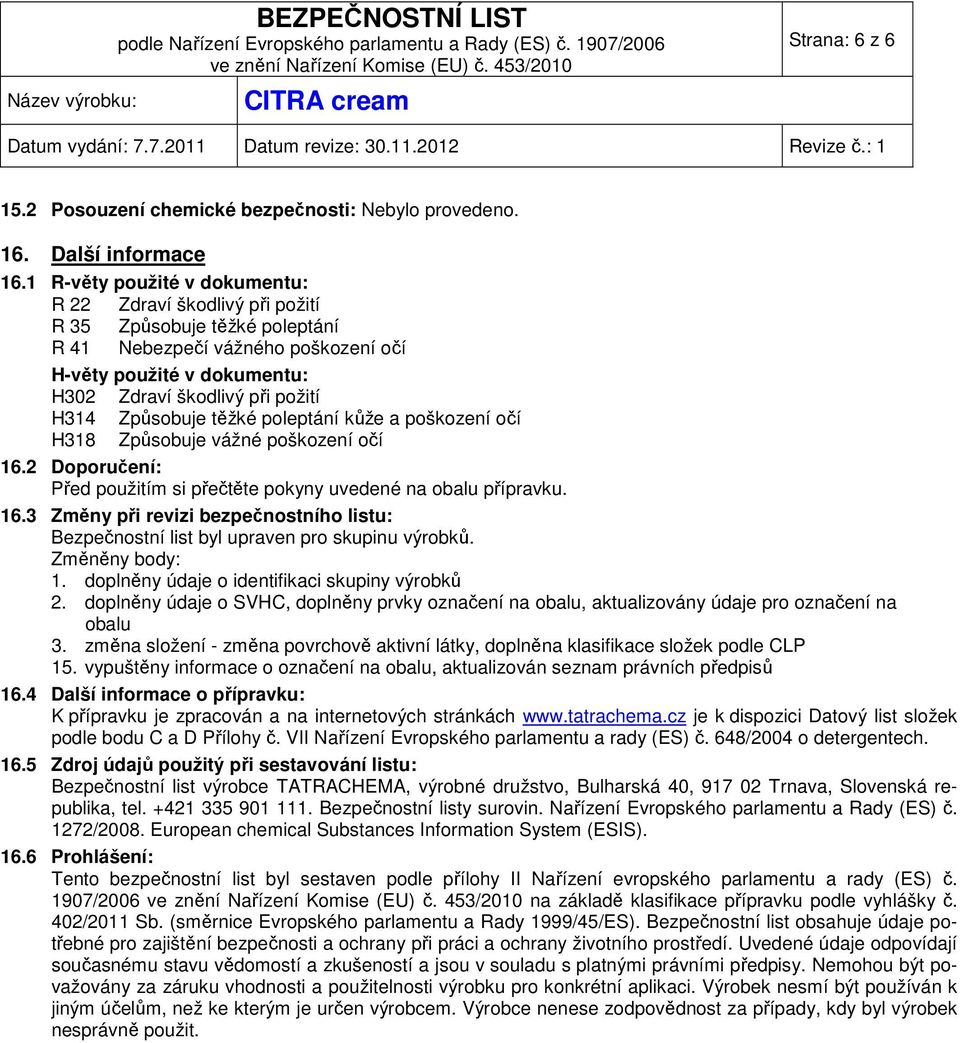 BEZPEČNOSTNÍ LIST
podle Nařízení Evropského parlamentu a Rady (ES) č. 1907/2006
ve znění Nařízení Komise (EU) č. 453/2010

Strana: 6 z 6

Název výrobku: CITRA cream

Datum vydání: 7.7.2011 Datum revize: 30.11.2012 Revize č.: 1

15.2 Posouzení chemické bezpečnosti: Nebylo provedeno.

16. Další informace

16.1 R-věty použité v dokumentu:
R 22 Zdraví škodlivý při požití
R 35 Způsobuje těžké poleptání
R 41 Nebezpečí vážného poškození očí

H-věty použité v dokumentu:
H302 Zdraví škodlivý při požití
H314 Způsobuje těžké poleptání kůže a poškození očí
H318 Způsobuje vážné poškození očí

16.2 Doporučení:
Před použitím si přečtěte pokyny uvedené na obalu přípravku.

16.3 Změny při revizi bezpečnostního listu:
Bezpečnostní list byl upraven pro skupinu výrobků.
Změněny body:
1. doplněny údaje o identifikaci skupiny výrobků
2. doplněny údaje o SVHC, doplněny prvky označení na obalu, aktualizovány údaje pro označení na obalu
3. změna složení - změna povrchově aktivní látky, doplněna klasifikace složek podle CLP
15. vypuštěny informace o označení na obalu, aktualizován seznam právních předpisů

16.4 Další informace o přípravku:
K přípravku je zpracován a na internetových stránkách www.tatrachema.cz je k dispozici Datový list složek podle bodu C a D Přílohy č. VII Nařízení Evropského parlamentu a rady (ES) č. 648/2004 o detergentech.

16.5 Zdroj údajů použitý při sestavování listu:
Bezpečnostní list výrobce TATRACHEMA, výrobné družstvo, Bulharská 40, 917 02 Trnava, Slovenská republika, tel. +421 335 901 111. Bezpečnostní listy surovin. Nařízení Evropského parlamentu a Rady (ES) č. 1272/2008. European chemical Substances Information System (ESIS).

16.6 Prohlášení:
Tento bezpečnostní list byl sestaven podle přílohy II Nařízení evropského parlamentu a rady (ES) č. 1907/2006 ve znění Nařízení Komise (EU) č. 453/2010 na základě klasifikace přípravku podle vyhlášky č. 402/2011 Sb. (směrnice Evropského parlamentu a Rady 1999/45/ES). Bezpečnostní list obsahuje údaje potřebné pro zajištění bezpečnosti a ochrany při práci a ochrany životního prostředí. Uvedené údaje odpovídají současnému stavu vědomostí a zkušeností a jsou v souladu s platnými právními předpisy. Nemohou být považovány za záruku vhodnosti a použitelnosti výrobku pro konkrétní aplikaci. Výrobek nesmí být používán k jiným účelům, než ke kterým je určen výrobcem. Výrobce nenese zodpovědnost za případy, kdy byl výrobek nesprávně použit.